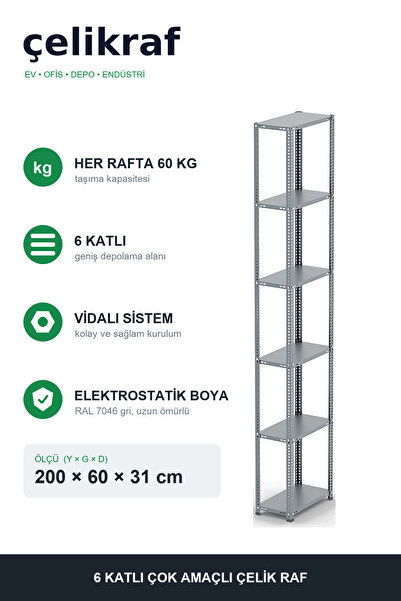 çelikraf

EV • OFİS • DEPO • ENDÜSTRİ

kg

HER RAFTA 60 KG
taşıma kapasitesi

6 KATLI
geniş depolama alanı

VİDALI SİSTEM
kolay ve sağlam kurulum

ELEKTROSTATİK BOYA
RAL 7046 gri, uzun ömürlü

ÖLÇÜ (Y × G × D)
200 × 60 × 31 cm

6 KATLI ÇOK AMAÇLI ÇELİK RAF